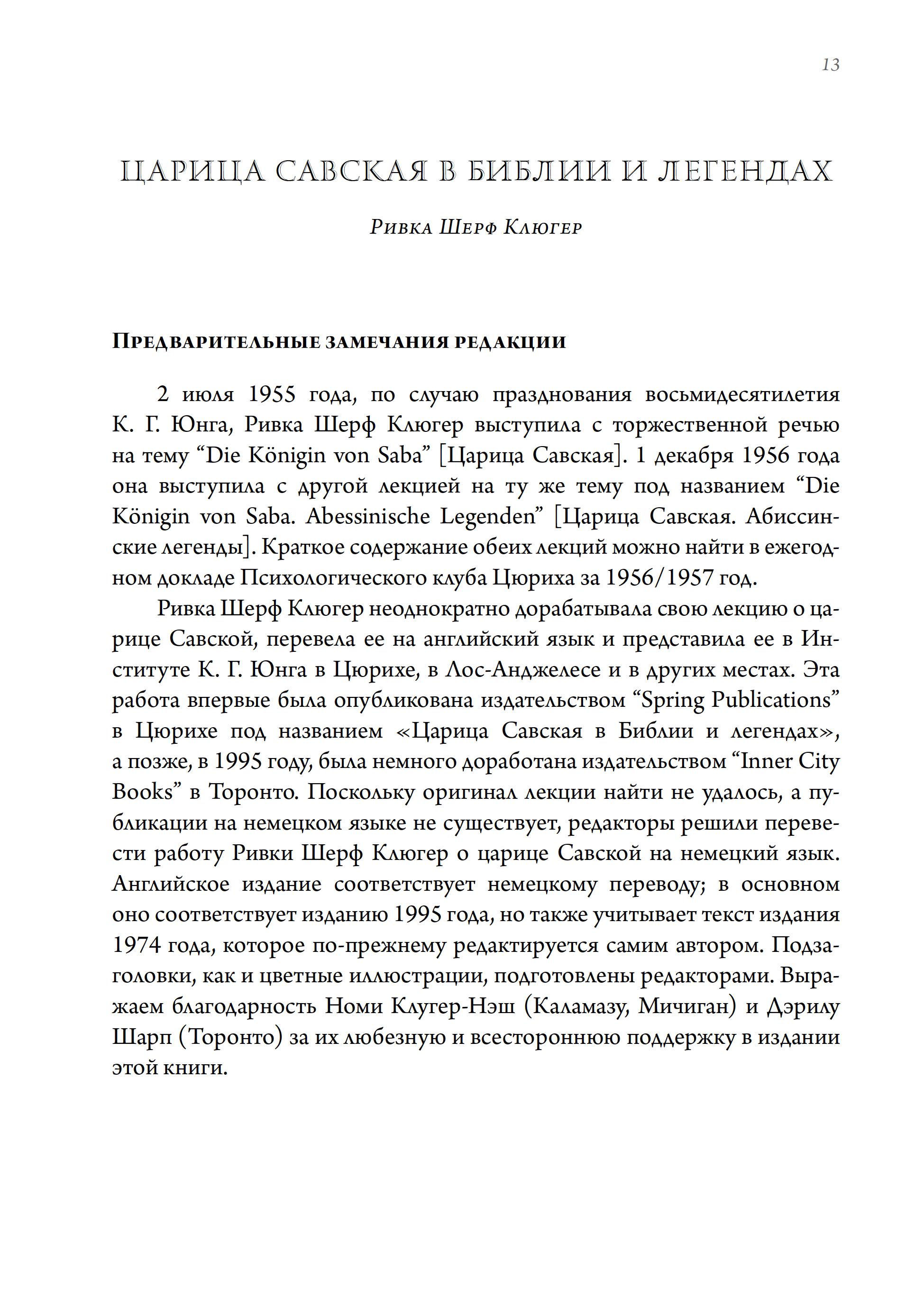 13

ЦАРИЦА САВСКАЯ В БИБЛИИ И ЛЕГЕНДАХ

Ривка Шерф Клюгер

Предварительные замечания редакции

2 июля 1955 года, по случаю празднования восьмидесятилетия К. Г. Юнга, Ривка Шерф Клюгер выступила с торжественной речью на тему “Die Königin von Saba” [Царица Савская]. 1 декабря 1956 года она выступила с другой лекцией на ту же тему под названием “Die Königin von Saba. Abessinische Legenden” [Царица Савская. Абиссинские легенды]. Краткое содержание обеих лекций можно найти в ежегодном докладе Психологического клуба Цюриха за 1956/1957 год.

Ривка Шерф Клюгер неоднократно дорабатывала свою лекцию о царице Савской, перевела ее на английский язык и представила ее в Институте К. Г. Юнга в Цюрихе, в Лос-Анджелесе и в других местах. Эта работа впервые была опубликована издательством “Spring Publications” в Цюрихе под названием «Царица Савская в Библии и легендах», а позже, в 1995 году, была немного доработана издательством “Inner City Books” в Торонто. Поскольку оригинал лекции найти не удалось, а публикации на немецком языке не существует, редакторы решили перевести работу Ривки Шерф Клюгер о царице Савской на немецкий язык. Английское издание соответствует немецкому переводу; в основном оно соответствует изданию 1995 года, но также учитывает текст издания 1974 года, которое по-прежнему редактируется самим автором. Подзаголовки, как и цветные иллюстрации, подготовлены редакторами. Выражаем благодарность Номи Клугер-Нэш (Каламазу, Мичиган) и Дэрилу Шарп (Торонто) за их любезную и всестороннюю поддержку в издании этой книги.